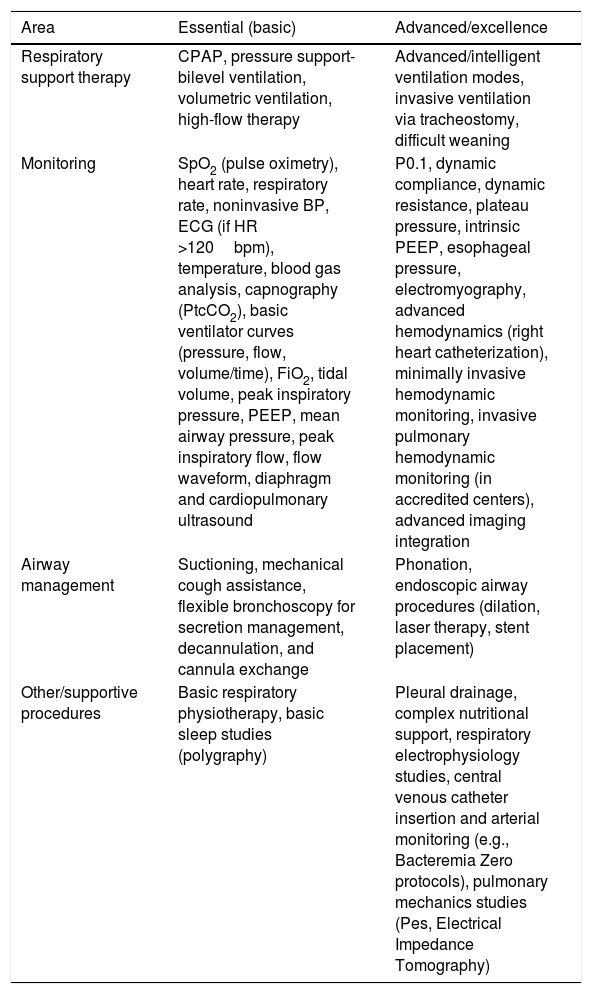 | Area | Essential (basic) | Advanced/excellence |
|---|---|---|
| Respiratory support therapy | CPAP, pressure support-bilevel ventilation, volumetric ventilation, high-flow therapy | Advanced/intelligent ventilation modes, invasive ventilation via tracheostomy, difficult weaning |
| Monitoring | $SpO_2$ (pulse oximetry), heart rate, respiratory rate, noninvasive BP, ECG (if HR >120 bpm), temperature, blood gas analysis, capnography ($PtcCO_2$), basic ventilator curves (pressure, flow, volume/time), $FiO_2$, tidal volume, peak inspiratory pressure, PEEP, mean airway pressure, peak inspiratory flow, flow waveform, diaphragm and cardiopulmonary ultrasound | P0.1, dynamic compliance, dynamic resistance, plateau pressure, intrinsic PEEP, esophageal pressure, electromyography, advanced hemodynamics (right heart catheterization), minimally invasive hemodynamic monitoring, invasive pulmonary hemodynamic monitoring (in accredited centers), advanced imaging integration |
| Airway management | Suctioning, mechanical cough assistance, flexible bronchoscopy for secretion management, decannulation, and cannula exchange | Phonation, endoscopic airway procedures (dilation, laser therapy, stent placement) |
| Other/supportive procedures | Basic respiratory physiotherapy, basic sleep studies (polygraphy) | Pleural drainage, complex nutritional support, respiratory electrophysiology studies, central venous catheter insertion and arterial monitoring (e.g., Bacteremia Zero protocols), pulmonary mechanics studies (Pes, Electrical Impedance Tomography) |